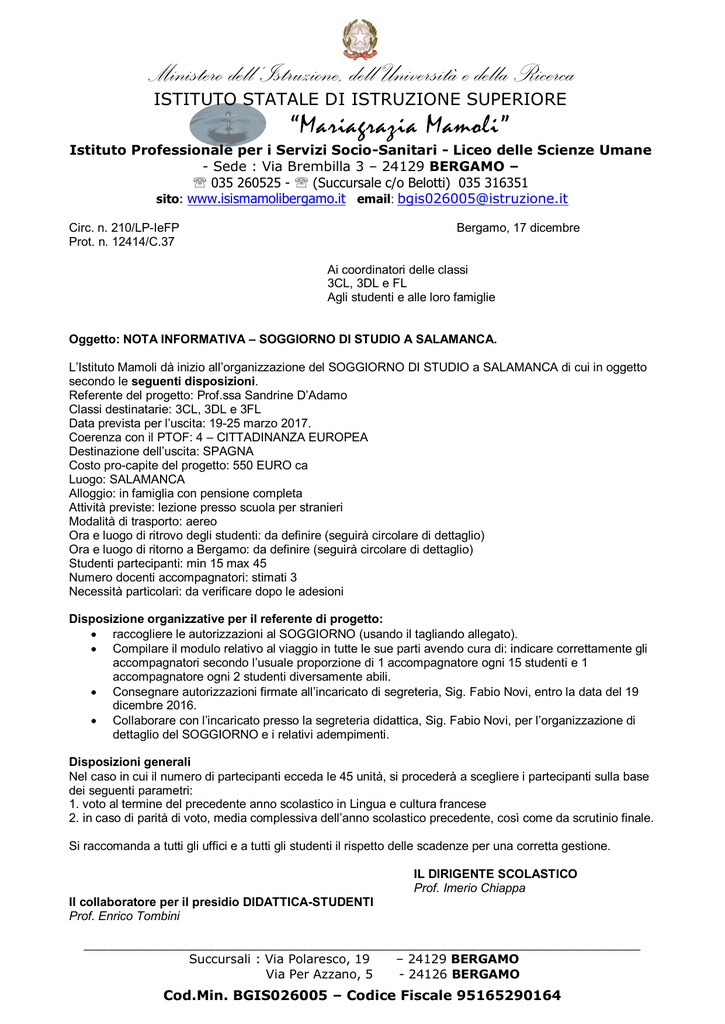 Ministero dell'Istruzione, dell'Università e della Ricerca
ISTITUTO STATALE DI ISTRUZIONE SUPERIORE
"Mariagrazia Mamoli"
Istituto Professionale per i Servizi Socio-Sanitari - Liceo delle Scienze Umane
- Sede : Via Brembilla 3 – 24129 BERGAMO –
☏ 035 260525 - ☏ (Succursale c/o Belotti) 035 316351
sito: www.isismamolibergamo.it email: bgis026005@istruzione.it

Circ. n. 210/LP-IeFP
Prot. n. 12414/C.37

Bergamo, 17 dicembre

Ai coordinatori delle classi
3CL, 3DL e FL
Agli studenti e alle loro famiglie

Oggetto: NOTA INFORMATIVA – SOGGIORNO DI STUDIO A SALAMANCA.

L'Istituto Mamoli dà inizio all'organizzazione del SOGGIORNO DI STUDIO a SALAMANCA di cui in oggetto secondo le seguenti disposizioni.
Referente del progetto: Prof.ssa Sandrine D'Adamo
Classi destinatarie: 3CL, 3DL e 3FL
Data prevista per l'uscita: 19-25 marzo 2017.
Coerenza con il PTOF: 4 – CITTADINANZA EUROPEA
Destinazione dell'uscita: SPAGNA
Costo pro-capite del progetto: 550 EURO ca
Luogo: SALAMANCA
Alloggio: in famiglia con pensione completa
Attività previste: lezione presso scuola per stranieri
Modalità di trasporto: aereo
Ora e luogo di ritrovo degli studenti: da definire (seguirà circolare di dettaglio)
Ora e luogo di ritorno a Bergamo: da definire (seguirà circolare di dettaglio)
Studenti partecipanti: min 15 max 45
Numero docenti accompagnatori: stimati 3
Necessità particolari: da verificare dopo le adesioni

Disposizione organizzative per il referente di progetto:
• raccogliere le autorizzazioni al SOGGIORNO (usando il tagliando allegato).
• Compilare il modulo relativo al viaggio in tutte le sue parti avendo cura di: indicare correttamente gli accompagnatori secondo l'usuale proporzione di 1 accompagnatore ogni 15 studenti e 1 accompagnatore ogni 2 studenti diversamente abili.
• Consegnare autorizzazioni firmate all'incaricato di segreteria, Sig. Fabio Novi, entro la data del 19 dicembre 2016.
• Collaborare con l'incaricato presso la segreteria didattica, Sig. Fabio Novi, per l'organizzazione di dettaglio del SOGGIORNO e i relativi adempimenti.

Disposizioni generali
Nel caso in cui il numero di partecipanti ecceda le 45 unità, si procederà a scegliere i partecipanti sulla base dei seguenti parametri:
1. voto al termine del precedente anno scolastico in Lingua e cultura francese
2. in caso di parità di voto, media complessiva dell'anno scolastico precedente, così come da scrutinio finale.

Si raccomanda a tutti gli uffici e a tutti gli studenti il rispetto delle scadenze per una corretta gestione.

IL DIRIGENTE SCOLASTICO
Prof. Imerio Chiappa

Il collaboratore per il presidio DIDATTICA-STUDENTI
Prof. Enrico Tombini

Succursali : Via Polaresco, 19 – 24129 BERGAMO
Via Per Azzano, 5 - 24126 BERGAMO

Cod.Min. BGIS026005 – Codice Fiscale 95165290164